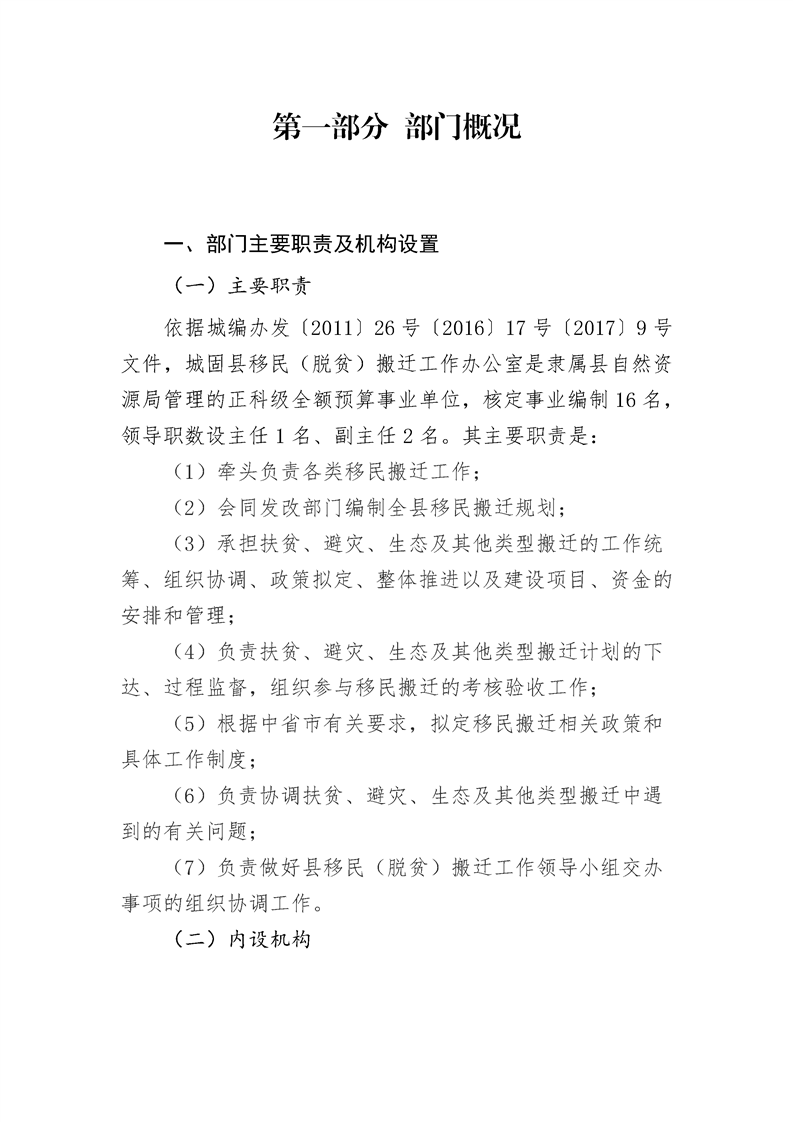 第一部分 部门概况

一、部门主要职责及机构设置

（一）主要职责

依据城编办发〔2011〕26号〔2016〕17号〔2017〕9号文件，城固县移民（脱贫）搬迁工作办公室是隶属县自然资源局管理的正科级全额预算事业单位，核定事业编制16名，领导职数设主任1名、副主任2名。其主要职责是：

（1）牵头负责各类移民搬迁工作；

（2）会同发改部门编制全县移民搬迁规划；

（3）承担扶贫、避灾、生态及其他类型搬迁的工作统筹、组织协调、政策拟定、整体推进以及建设项目、资金的安排和管理；

（4）负责扶贫、避灾、生态及其他类型搬迁计划的下达、过程监督，组织参与移民搬迁的考核验收工作；

（5）根据中省市有关要求，拟定移民搬迁相关政策和具体工作制度；

（6）负责协调扶贫、避灾、生态及其他类型搬迁中遇到的有关问题；

（7）负责做好县移民（脱贫）搬迁工作领导小组交办事项的组织协调工作。

（二）内设机构